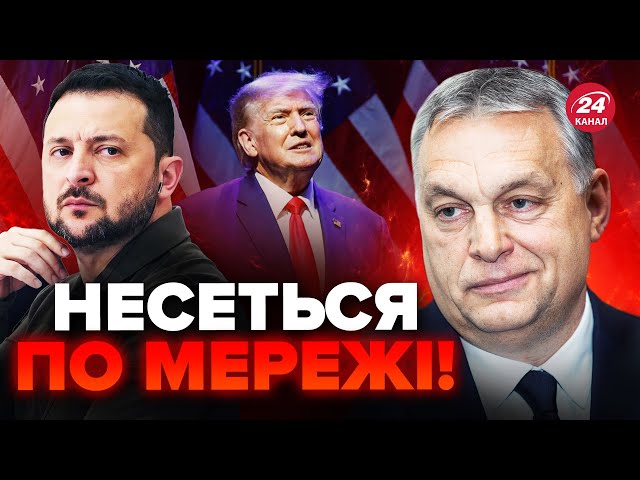 24
КАНАЛ

НЕСЕТЬСЯ
ПО МЕРЕЖІ!